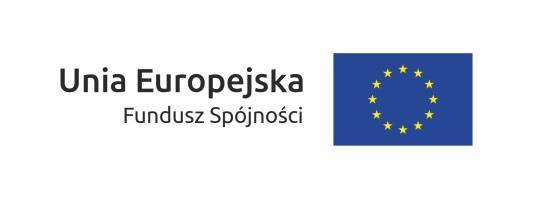 Unia Europejska
Fundusz Spójności